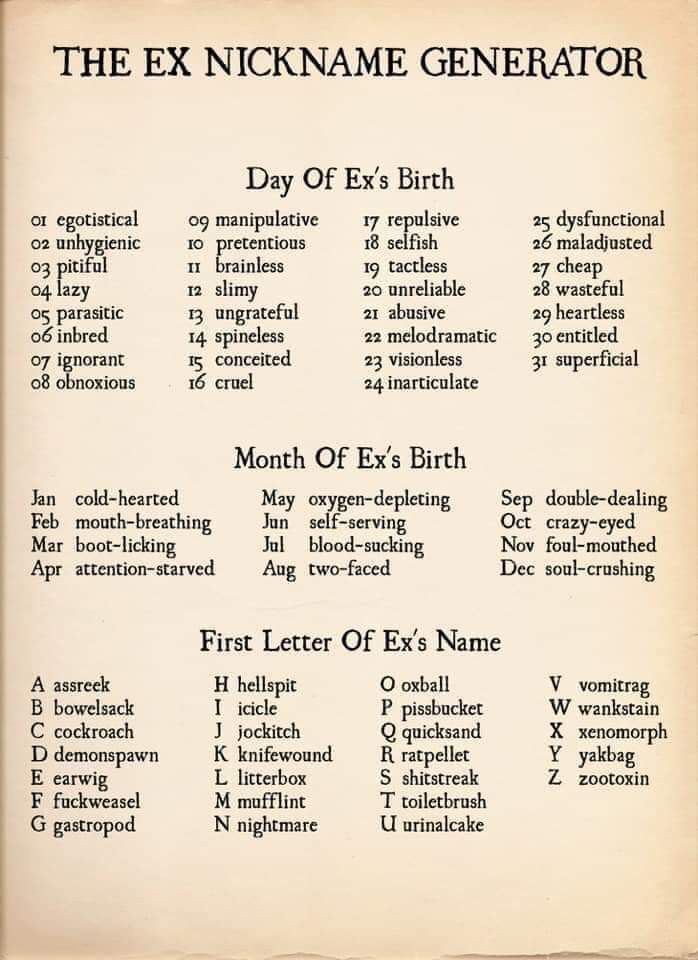 THE EX NICKNAME GENERATOR

Day Of Ex's Birth

01 egotistical
02 unhygienic
03 pitiful
04 lazy
05 parasitic
06 inbred
07 ignorant
08 obnoxious

09 manipulative
10 pretentious
11 brainless
12 slimy
13 ungrateful
14 spineless
15 conceited
16 cruel

17 repulsive
18 selfish
19 tactless
20 unreliable
21 abusive
22 melodramatic
23 visionless
24 inarticulate

25 dysfunctional
26 maladjusted
27 cheap
28 wasteful
29 heartless
30 entitled
31 superficial

Month Of Ex's Birth

Jan cold-hearted
Feb mouth-breathing
Mar boot-licking
Apr attention-starved

May oxygen-depleting
Jun self-serving
Jul blood-sucking
Aug two-faced

Sep double-dealing
Oct crazy-eyed
Nov foul-mouthed
Dec soul-crushing

First Letter Of Ex's Name

A assreek
B bowelsack
C cockroach
D demonspawn
E earwig
F fuckweasel
G gastropod

H hellspit
I icicle
J jockitch
K knifewound
L litterbox
M mufflint
N nightmare

O oxball
P pissbucket
Q quicksand
R ratpellet
S shitstreak
T toiletbrush
U urinalcake

V vomitrag
W wankstain
X xenomorph
Y yakbag
Z zootoxin